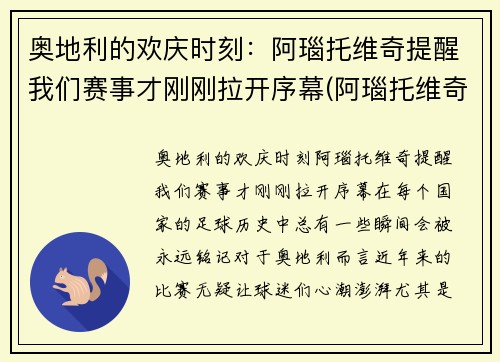 奥地利的欢庆时刻：阿瑙托维奇提醒我们赛事才刚刚拉开序幕(阿瑙托维奇

奥地利的欢庆时刻阿瑙托维奇提醒我们赛事才刚刚拉开序幕在每个国家的足球历史中总有一些瞬间会被永远铭记对于奥地利而言近年来的比赛无疑让球迷们心潮澎湃尤其是